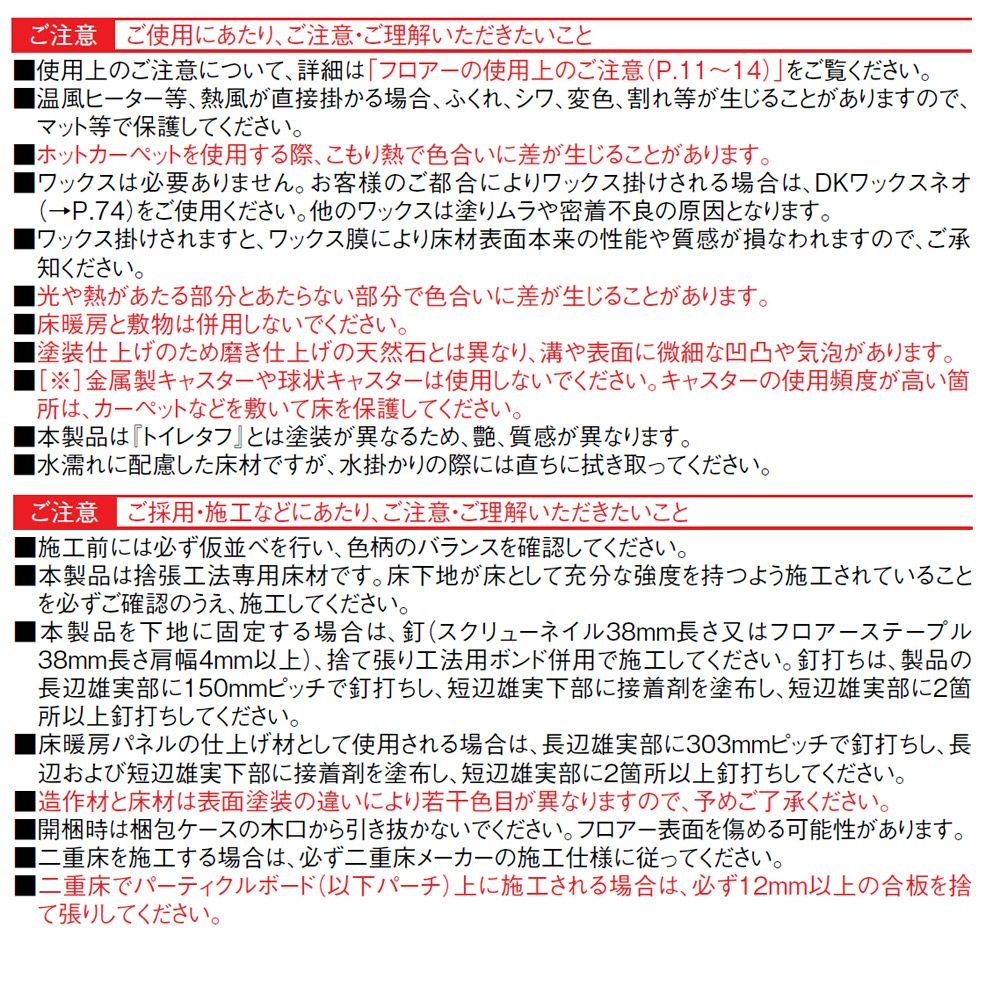 ご注意 ご使用にあたり、ご注意・ご理解いただきたいこと

■使用上のご注意について、詳細は「フロアーの使用上のご注意(P.11～14)」をご覧ください。
■温風ヒーター等、熱風が直接掛かる場合、ふくれ、シワ、変色、割れ等が生じることがありますので、マット等で保護してください。
■ホットカーペットを使用する際、こもり熱で色合いに差が生じることがあります。
■ワックスは必要ありません。お客様のご都合によりワックス掛けされる場合は、DKワックスネオ(→P.74)をご使用ください。他のワックスは塗りムラや密着不良の原因となります。
■ワックス掛けされますと、ワックス膜により床材表面本来の性能や質感が損なわれますので、ご承知ください。
■光や熱があたる部分とあたらない部分で色合いに差が生じることがあります。
■床暖房と敷物は併用しないでください。
■塗装仕上げのため磨き仕上げの天然石とは異なり、溝や表面に微細な凹凸や気泡があります。
■[※]金属製キャスターや球状キャスターは使用しないでください。キャスターの使用頻度が高い箇所は、カーペットなどを敷いて床を保護してください。
■本製品は『トイレタフ』とは塗装が異なるため、艶、質感が異なります。
■水濡れに配慮した床材ですが、水掛かりの際には直ちに拭き取ってください。

ご注意 ご採用・施工などにあたり、ご注意・ご理解いただきたいこと

■施工前には必ず仮並べを行い、色柄のバランスを確認してください。
■本製品は捨張工法専用床材です。床下地が床として充分な強度を持つよう施工されていることを必ずご確認のうえ、施工してください。
■本製品を下地に固定する場合は、釘(スクリューネイル38mm長さ又はフロアーステープル38mm長さ肩幅4mm以上)、捨て張り工法用ボンド併用で施工してください。釘打ちは、製品の長辺雄実部に150mmピッチで釘打ちし、短辺雄実下部に接着剤を塗布し、短辺雄実部に2箇所以上釘打ちしてください。
■床暖房パネルの仕上げ材として使用される場合は、長辺雄実部に303mmピッチで釘打ちし、長辺および短辺雄実下部に接着剤を塗布し、短辺雄実部に2箇所以上釘打ちしてください。
■造作材と床材は表面塗装の違いにより若干色目が異なりますので、予めご了承ください。
■開梱時は梱包ケースの木口から引き抜かないでください。フロアー表面を傷める可能性があります。
■二重床を施工する場合は、必ず二重床メーカーの施工仕様に従ってください。
■二重床でパーティクルボード(以下パーチ)上に施工される場合は、必ず12mm以上の合板を捨て張りしてください。